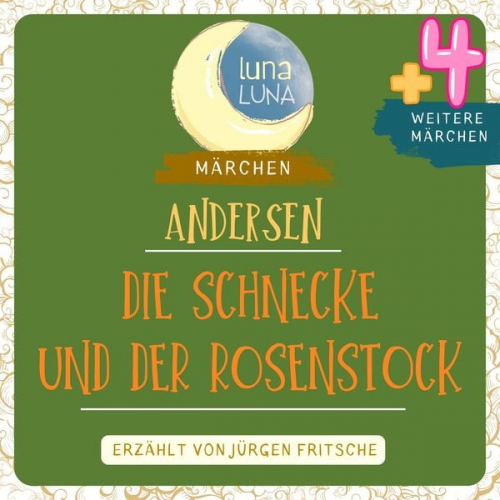 luna
LUNA

MÄRCHEN

+4
WEITERE MÄRCHEN

ANDERSEN

DIE SCHNECKE UND DER ROSENSTOCK

ERZÄHLT VON JÜRGEN FRITSCHE